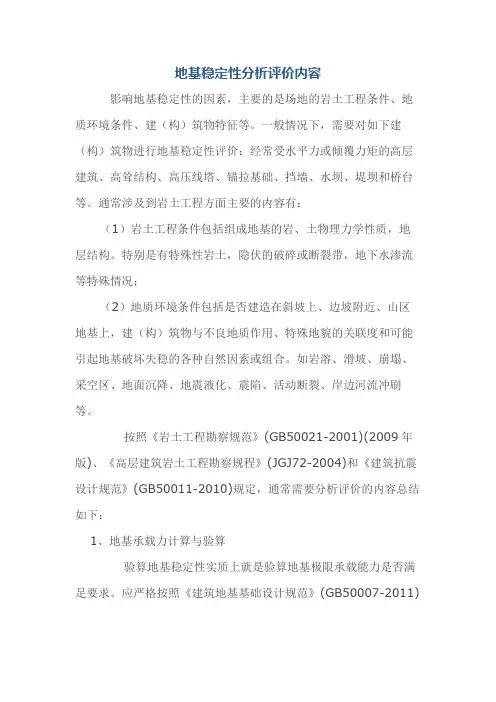 地基稳定性分析评价内容

影响地基稳定性的因素，主要的是场地的岩土工程条件、地质环境条件、建（构）筑物特征等。一般情况下，需要对如下建（构）筑物进行地基稳定性评价：经常受水平力或倾覆力矩的高层建筑、高耸结构、高压线塔、锚拉基础、挡墙、水坝、堤坝和桥台等。通常涉及到岩土工程方面主要的内容有：

（1）岩土工程条件包括组成地基的岩、土物理力学性质，地层结构。特别是有特殊性岩土，隐伏的破碎或断裂带，地下水渗流等特殊情况；

（2）地质环境条件包括是否建造在斜坡上、边坡附近、山区地基上，建（构）筑物与不良地质作用、特殊地貌的关联度和可能引起地基破坏失稳的各种自然因素或组合。如岩溶、滑坡、崩塌、采空区、地面沉降、地震液化、震陷、活动断裂、岸边河流冲刷等。

按照《岩土工程勘察规范》(GB50021-2001)(2009 年版)、《高层建筑岩土工程勘察规程》(JGJ72-2004)和《建筑抗震设计规范》(GB50011-2010)规定，通常需要分析评价的内容总结如下：

1、地基承载力计算与验算

验算地基稳定性实质上就是验算地基极限承载能力是否满足要求。应严格按照《建筑地基基础设计规范》(GB50007-2011)